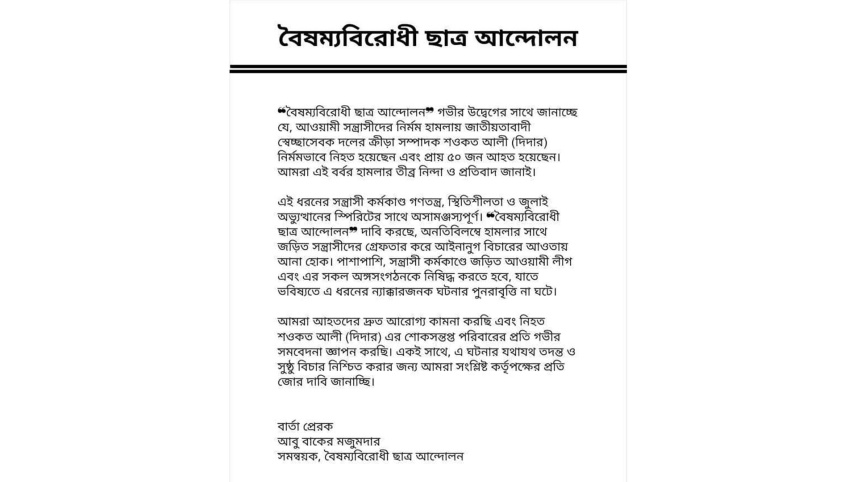 বৈষম্যবিরোধী ছাত্র আন্দোলন

❝বৈষম্যবিরোধী ছাত্র আন্দোলন❞ গভীর উদ্বেগের সাথে জানাচ্ছে যে, আওয়ামী সন্ত্রাসীদের নির্মম হামলায় জাতীয়তাবাদী স্বেচ্ছাসেবক দলের ক্রীড়া সম্পাদক শওকত আলী (দিদার) নির্মমভাবে নিহত হয়েছেন এবং প্রায় ৫০ জন আহত হয়েছেন। আমরা এই বর্বর হামলার তীব্র নিন্দা ও প্রতিবাদ জানাই।

এই ধরনের সন্ত্রাসী কর্মকাণ্ড গণতন্ত্র, স্থিতিশীলতা ও জুলাই অভ্যুত্থানের স্পিরিটের সাথে অসামঞ্জস্যপূর্ণ। ❝বৈষম্যবিরোধী ছাত্র আন্দোলন❞ দাবি করছে, অনতিবিলম্বে হামলার সাথে জড়িত সন্ত্রাসীদের গ্রেফতার করে আইনানুগ বিচারের আওতায় আনা হোক। পাশাপাশি, সন্ত্রাসী কর্মকাণ্ডে জড়িত আওয়ামী লীগ এবং এর সকল অঙ্গসংগঠনকে নিষিদ্ধ করতে হবে, যাতে ভবিষ্যতে এ ধরনের ন্যাক্কারজনক ঘটনার পুনরাবৃত্তি না ঘটে।

আমরা আহতদের দ্রুত আরোগ্য কামনা করছি এবং নিহত শওকত আলী (দিদার) এর শোকসন্তপ্ত পরিবারের প্রতি গভীর সমবেদনা জ্ঞাপন করছি। একই সাথে, এ ঘটনার যথাযথ তদন্ত ও সুষ্ঠু বিচার নিশ্চিত করার জন্য আমরা সংশ্লিষ্ট কর্তৃপক্ষের প্রতি জোর দাবি জানাচ্ছি।

বার্তা প্রেরক
আবু বাকের মজুমদার
সমন্বয়ক, বৈষম্যবিরোধী ছাত্র আন্দোলন